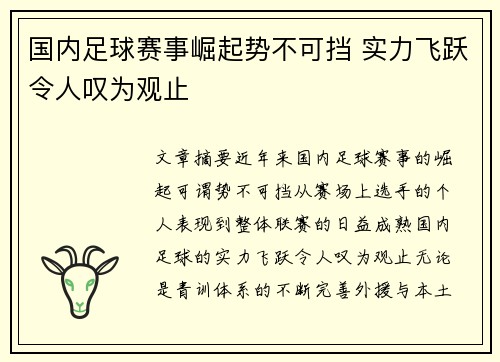 国内足球赛事崛起势不可挡 实力飞跃令人叹为观止

文章摘要近年来国内足球赛事的崛起可谓势不可挡从赛场上选手的个人表现到整体联赛的日益成熟国内足球的实力飞跃令人叹为观止无论是青训体系的不断完善外援与本土